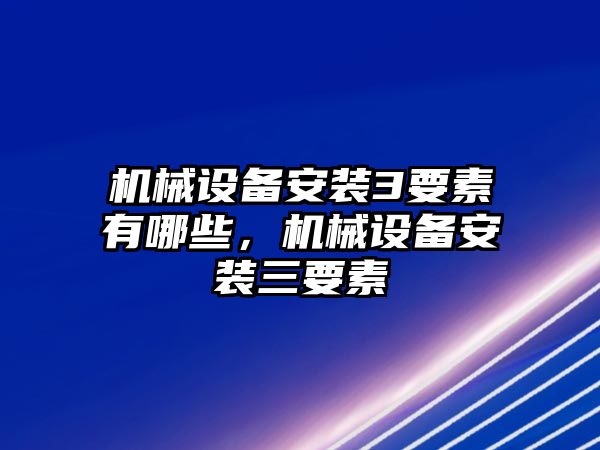 机械设备安装3要素有哪些，机械设备安装三要素